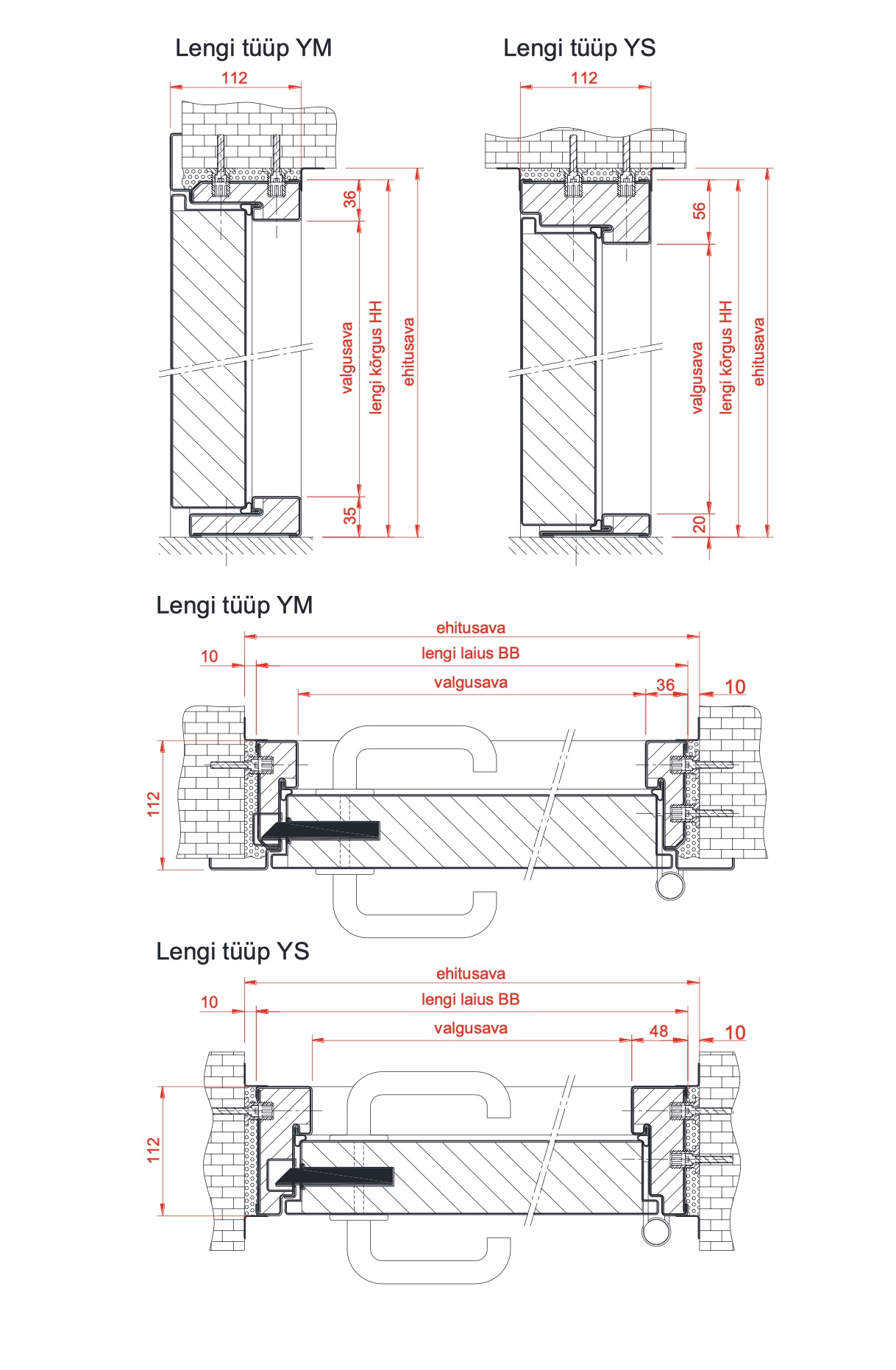 Lengi tüüp YM

112

36

valgusava

lengi kõrgus HH

ehitusava

35

Lengi tüüp YS

112

56

valgusava

lengi kõrgus HH

ehitusava

20

Lengi tüüp YM

ehitusava

10

lengi laius BB

valgusava

36

10

112

Lengi tüüp YS

ehitusava

10

lengi laius BB

valgusava

48

10

112